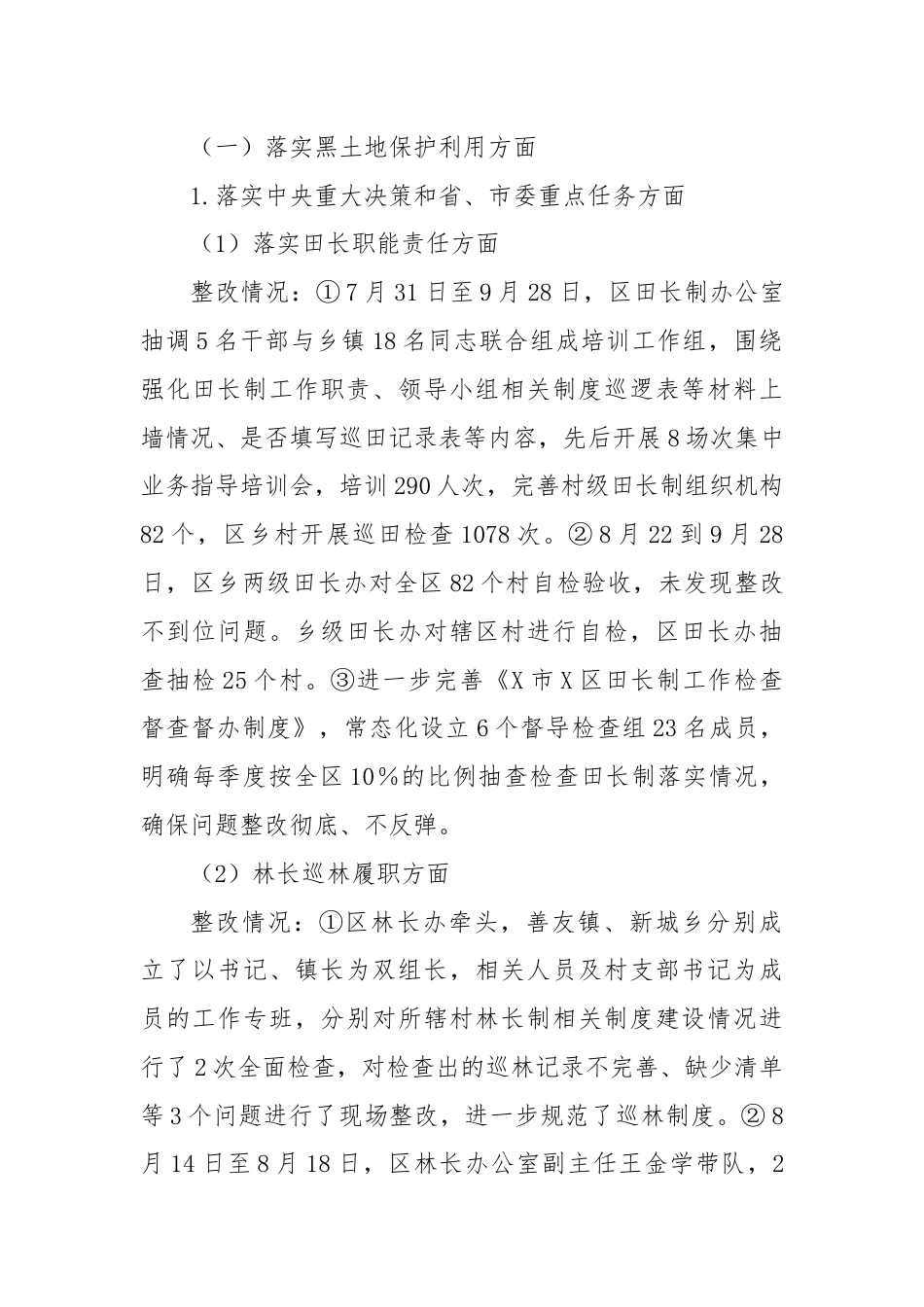 （一）落实黑土地保护利用方面

1.落实中央重大决策和省、市委重点任务方面

（1）落实田长职能责任方面

整改情况：①7月31日至9月28日，区田长制办公室抽调5名干部与乡镇18名同志联合组成培训工作组，围绕强化田长制工作职责、领导小组相关制度巡逻表等材料上墙情况、是否填写巡田记录表等内容，先后开展8场次集中业务指导培训会，培训290人次，完善村级田长制组织机构82个，区乡村开展巡田检查1078次。②8月22到9月28日，区乡两级田长办对全区82个村自检验收，未发现整改不到位问题。乡级田长办对辖区村进行自检，区田长办抽查抽检25个村。③进一步完善《X市X区田长制工作检查督查督办制度》，常态化设立6个督导检查组23名成员，明确每季度按全区10%的比例抽查检查田长制落实情况，确保问题整改彻底、不反弹。

（2）林长巡林履职方面

整改情况：①区林长办牵头，善友镇、新城乡分别成立了以书记、镇长为双组长，相关人员及村支部书记为成员的工作专班，分别对所辖村林长制相关制度建设情况进行了2次全面检查，对检查出的巡林记录不完善、缺少清单等3个问题进行了现场整改，进一步规范了巡林制度。②8月14日至8月18日，区林长办公室副主任王金学带队，2